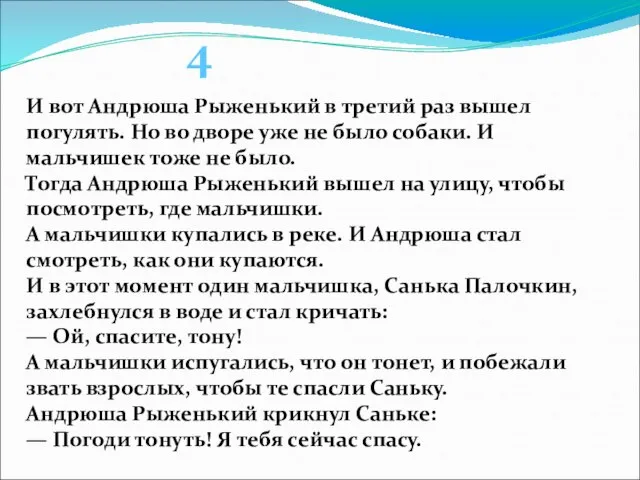 4

И вот Андрюша Рыженький в третий раз вышел погулять. Но во дворе уже не было собаки. И мальчишек тоже не было.
Тогда Андрюша Рыженький вышел на улицу, чтобы посмотреть, где мальчишки.
А мальчишки купались в реке. И Андрюша стал смотреть, как они купаются.
И в этот момент один мальчишка, Санька Палочкин, захлебнулся в воде и стал кричать:
— Ой, спасите, тону!
А мальчишки испугались, что он тонет, и побежали звать взрослых, чтобы те спасли Саньку.
Андрюша Рыженький крикнул Саньке:
— Погоди тонуть! Я тебя сейчас спасу.